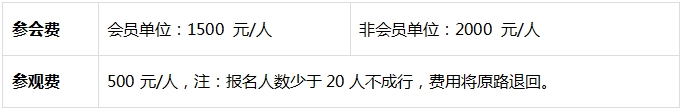 | 参会费 | 会员单位：1500 元/人 | 非会员单位：2000 元/人 |
|---|---|---|
| 参观费 | 500 元/人，注：报名人数少于 20 人不成行，费用将原路退回。 | |